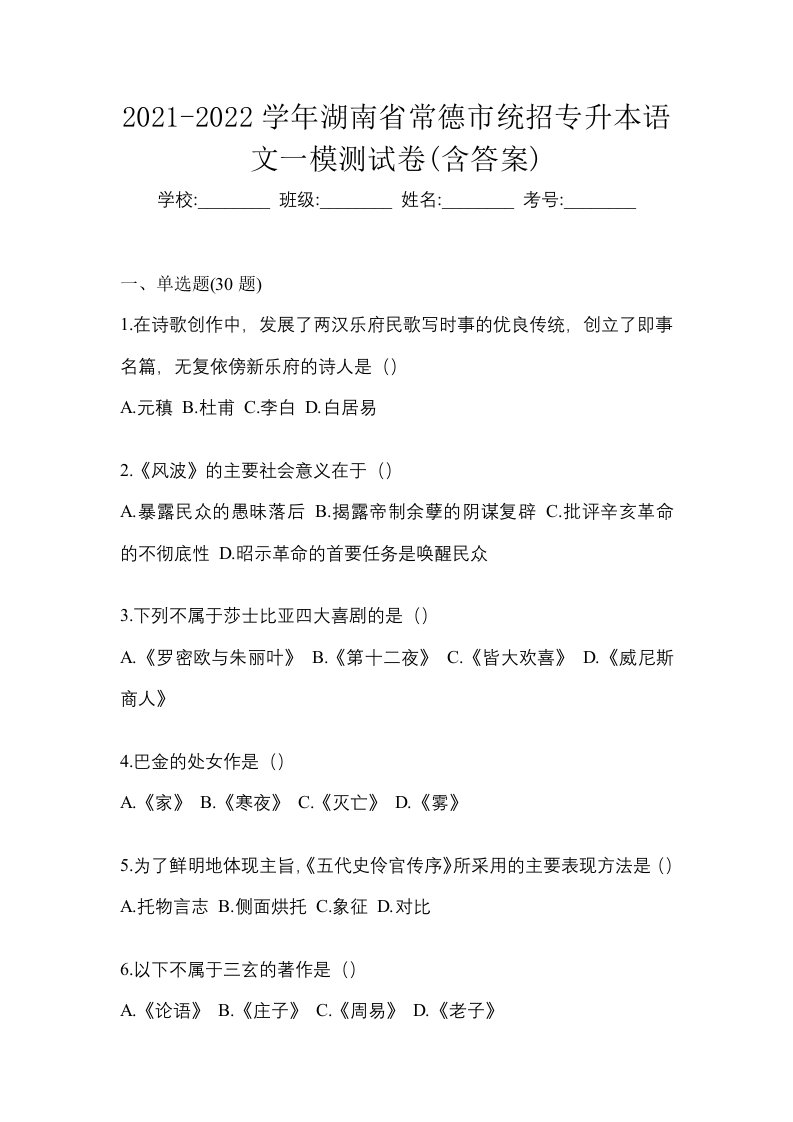 2021-2022 学年湖南省常德市统招专升本语文一模测试卷(含答案)

学校:________ 班级:________ 姓名:________ 考号:________

一、单选题(30 题)

1.在诗歌创作中，发展了两汉乐府民歌写时事的优良传统，创立了即事名篇，无复依傍新乐府的诗人是（）

A.元稹 B.杜甫 C.李白 D.白居易

2.《风波》的主要社会意义在于（）

A.暴露民众的愚昧落后 B.揭露帝制余孽的阴谋复辟 C.批评辛亥革命的不彻底性 D.昭示革命的首要任务是唤醒民众

3.下列不属于莎士比亚四大喜剧的是（）

A.《罗密欧与朱丽叶》 B.《第十二夜》 C.《皆大欢喜》 D.《威尼斯商人》

4.巴金的处女作是（）

A.《家》 B.《寒夜》 C.《灭亡》 D.《雾》

5.为了鲜明地体现主旨,《五代史伶官传序》所采用的主要表现方法是（）

A.托物言志 B.侧面烘托 C.象征 D.对比

6.以下不属于三玄的著作是（）

A.《论语》 B.《庄子》 C.《周易》 D.《老子》